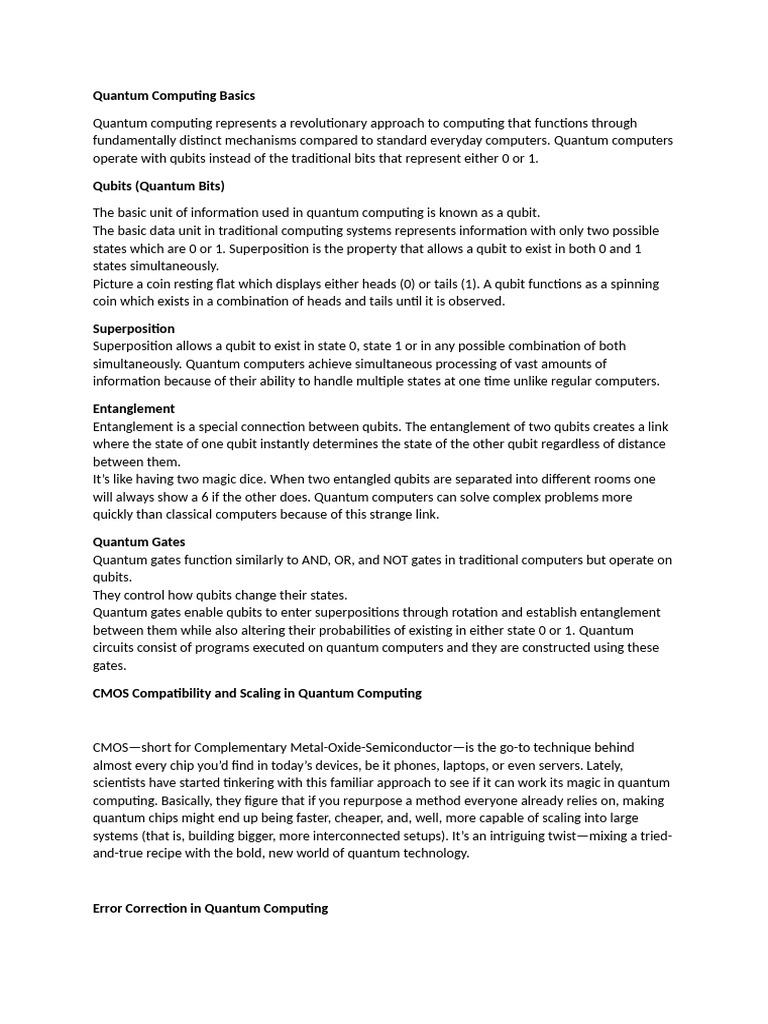 Quantum Computing Basics

Quantum computing represents a revolutionary approach to computing that functions through fundamentally distinct mechanisms compared to standard everyday computers. Quantum computers operate with qubits instead of the traditional bits that represent either 0 or 1.

Qubits (Quantum Bits)

The basic unit of information used in quantum computing is known as a qubit.
The basic data unit in traditional computing systems represents information with only two possible states which are 0 or 1. Superposition is the property that allows a qubit to exist in both 0 and 1 states simultaneously.
Picture a coin resting flat which displays either heads (0) or tails (1). A qubit functions as a spinning coin which exists in a combination of heads and tails until it is observed.

Superposition
Superposition allows a qubit to exist in state 0, state 1 or in any possible combination of both simultaneously. Quantum computers achieve simultaneous processing of vast amounts of information because of their ability to handle multiple states at one time unlike regular computers.

Entanglement
Entanglement is a special connection between qubits. The entanglement of two qubits creates a link where the state of one qubit instantly determines the state of the other qubit regardless of distance between them.
It's like having two magic dice. When two entangled qubits are separated into different rooms one will always show a 6 if the other does. Quantum computers can solve complex problems more quickly than classical computers because of this strange link.

Quantum Gates
Quantum gates function similarly to AND, OR, and NOT gates in traditional computers but operate on qubits.
They control how qubits change their states.
Quantum gates enable qubits to enter superpositions through rotation and establish entanglement between them while also altering their probabilities of existing in either state 0 or 1. Quantum circuits consist of programs executed on quantum computers and they are constructed using these gates.

CMOS Compatibility and Scaling in Quantum Computing

CMOS—short for Complementary Metal-Oxide-Semiconductor—is the go-to technique behind almost every chip you'd find in today's devices, be it phones, laptops, or even servers. Lately, scientists have started tinkering with this familiar approach to see if it can work its magic in quantum computing. Basically, they figure that if you repurpose a method everyone already relies on, making quantum chips might end up being faster, cheaper, and, well, more capable of scaling into large systems (that is, building bigger, more interconnected setups). It's an intriguing twist—mixing a tried-and-true recipe with the bold, new world of quantum technology.

Error Correction in Quantum Computing